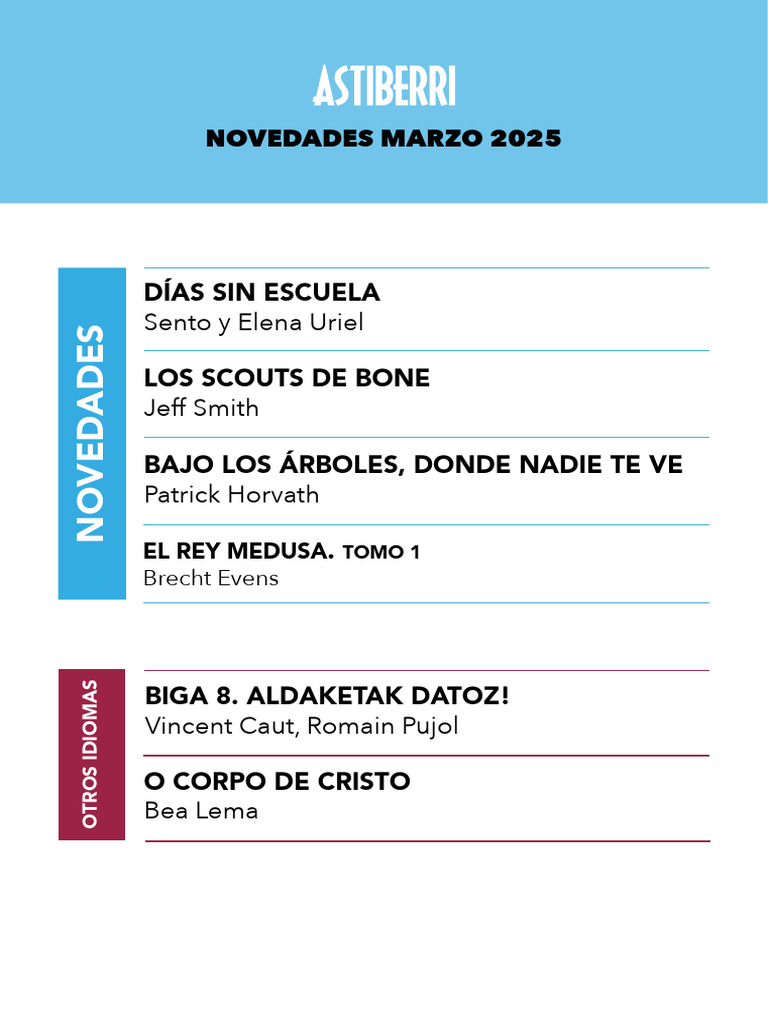 ASTIBERRI

NOVEDADES MARZO 2025

NOVEDADES

DÍAS SIN ESCUELA
Sento y Elena Uriel

LOS SCOUTS DE BONE
Jeff Smith

BAJO LOS ÁRBOLES, DONDE NADIE TE VE
Patrick Horvath

EL REY MEDUSA. TOMO 1
Brecht Evens

OTROS IDIOMAS

BIGA 8. ALDAKETAK DATOZ!
Vincent Caut, Romain Pujol

O CORPO DE CRISTO
Bea Lema